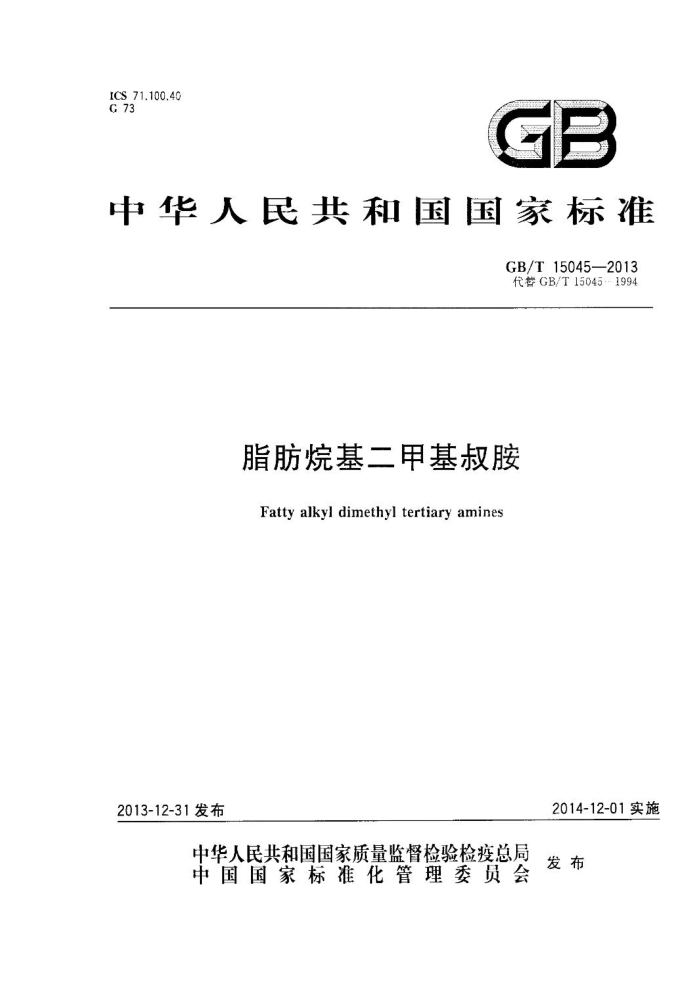 ICS 71.100.40
G 73

GB

中华人民共和国国家标准

GB/T 15045—2013
代替 GB/T 15045—1994

脂肪烷基二甲基叔胺

Fatty alkyl dimethyl tertiary amines

2013-12-31 发布

2014-12-01 实施

中华人民共和国国家质量监督检验检疫总局
中国国家标准化管理委员会
发布